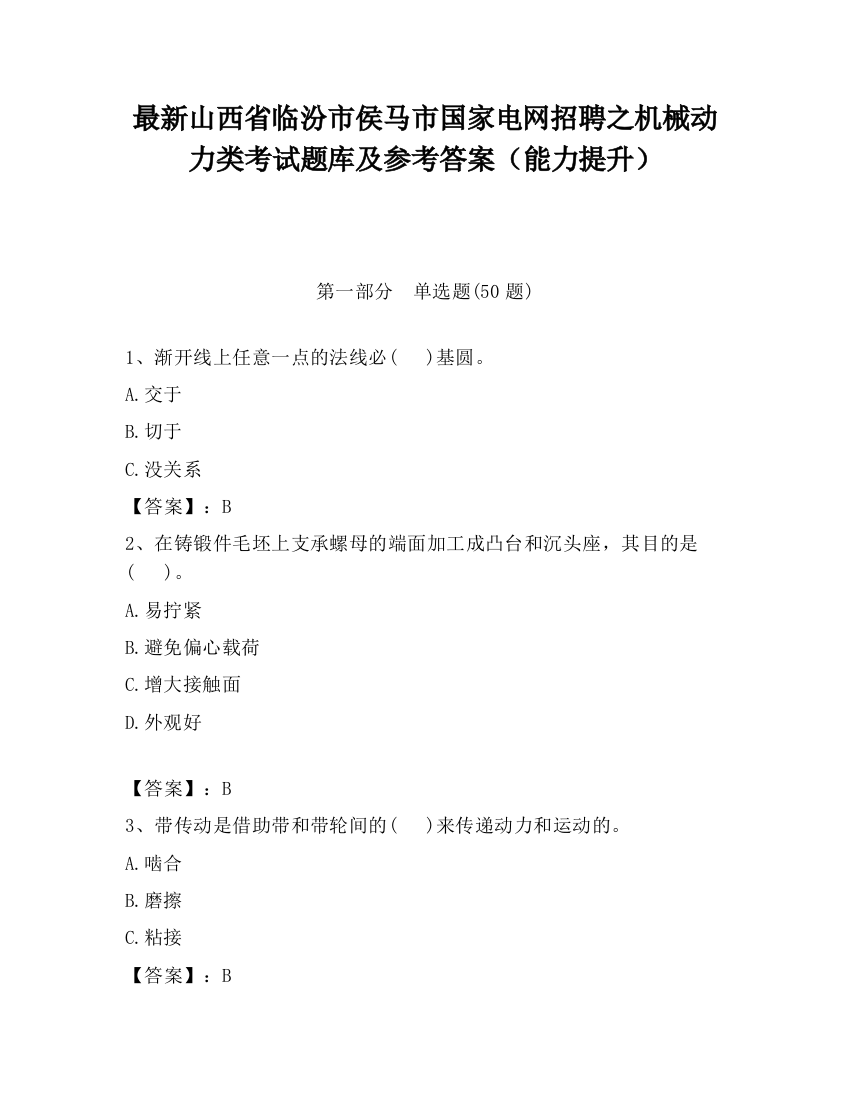 最新山西省临汾市侯马市国家电网招聘之机械动力类考试题库及参考答案（能力提升）

第一部分　单选题(50 题)

1、渐开线上任意一点的法线必(　　)基圆。

A.交于

B.切于

C.没关系

【答案】：B

2、在铸锻件毛坯上支承螺母的端面加工成凸台和沉头座，其目的是(　　)。

A.易拧紧

B.避免偏心载荷

C.增大接触面

D.外观好

【答案】：B

3、带传动是借助带和带轮间的(　　)来传递动力和运动的。

A.啮合

B.磨擦

C.粘接

【答案】：B